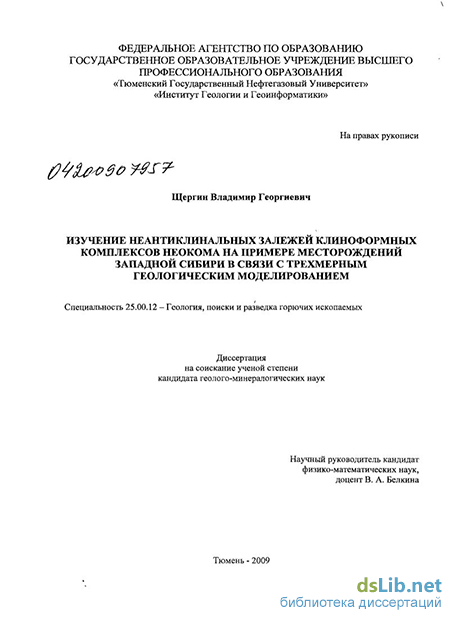 ФЕДЕРАЛЬНОЕ АГЕНТСТВО ПО ОБРАЗОВАНИЮ
ГОСУДАРСТВЕННОЕ ОБРАЗОВАТЕЛЬНОЕ УЧРЕЖДЕНИЕ ВЫСШЕГО ПРОФЕССИОНАЛЬНОГО ОБРАЗОВАНИЯ
«Тюменский Государственный Нефтегазовый Университет»
«Институт Геологии и Геоинформатики»

На правах рукописи

04200907957

Щергин Владимир Георгиевич

ИЗУЧЕНИЕ НЕАНТИКЛИНАЛЬНЫХ ЗАЛЕЖЕЙ КЛИНОФОРМНЫХ КОМПЛЕКСОВ НЕОКОМА НА ПРИМЕРЕ МЕСТОРОЖДЕНИЙ ЗАПАДНОЙ СИБИРИ В СВЯЗИ С ТРЕХМЕРНЫМ ГЕОЛОГИЧЕСКИМ МОДЕЛИРОВАНИЕМ

Специальность 25.00.12 – Геология, поиски и разведка горючих ископаемых

Диссертация
на соискание ученой степени
кандидата геолого-минералогических наук

Научный руководитель кандидат
физико-математических наук,
доцент В. А. Белкина

Тюмень - 2009

dsLib.net
библиотека диссертаций